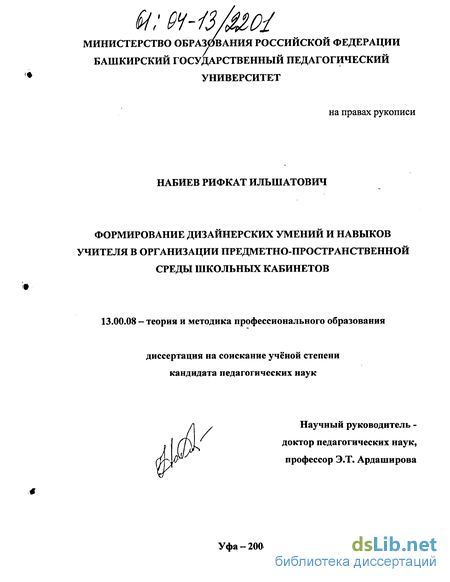 61: 04-13/2201

МИНИСТЕРСТВО ОБРАЗОВАНИЯ РОССИЙСКОЙ ФЕДЕРАЦИИ
БАШКИРСКИЙ ГОСУДАРСТВЕННЫЙ ПЕДАГОГИЧЕСКИЙ
УНИВЕРСИТЕТ

на правах рукописи

НАБИЕВ РИФКАТ ИЛЬШАТОВИЧ

ФОРМИРОВАНИЕ ДИЗАЙНЕРСКИХ УМЕНИЙ И НАВЫКОВ УЧИТЕЛЯ В ОРГАНИЗАЦИИ ПРЕДМЕТНО-ПРОСТРАНСТВЕННОЙ СРЕДЫ ШКОЛЬНЫХ КАБИНЕТОВ

13.00.08 – теория и методика профессионального образования

диссертация на соискание учёной степени
кандидата педагогических наук

Научный руководитель -
доктор педагогических наук,
профессор Э.Т. Ардаширова

Уфа – 200

dsLib.net
библиотека диссертаций